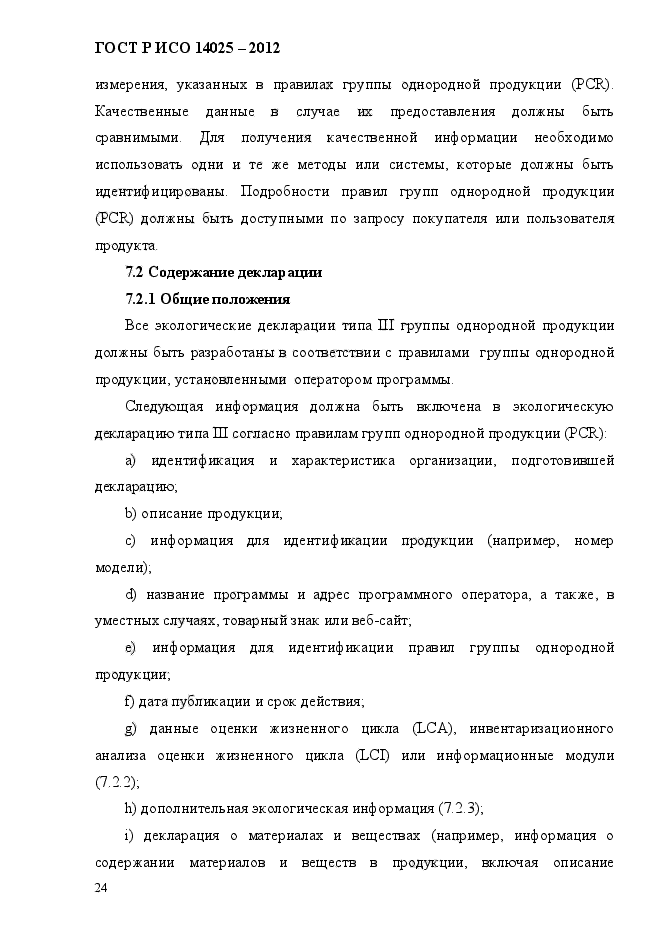 ГОСТ Р ИСО 14025 – 2012

измерения, указанных в правилах группы однородной продукции (PCR). Качественные данные в случае их предоставления должны быть сравнимыми. Для получения качественной информации необходимо использовать одни и те же методы или системы, которые должны быть идентифицированы. Подробности правил групп однородной продукции (PCR) должны быть доступными по запросу покупателя или пользователя продукта.

7.2 Содержание декларации

7.2.1 Общие положения

Все экологические декларации типа III группы однородной продукции должны быть разработаны в соответствии с правилами группы однородной продукции, установленными оператором программы.

Следующая информация должна быть включена в экологическую декларацию типа III согласно правилам групп однородной продукции (PCR):

a) идентификация и характеристика организации, подготовившей декларацию;

b) описание продукции;

c) информация для идентификации продукции (например, номер модели);

d) название программы и адрес программного оператора, а также, в уместных случаях, товарный знак или веб-сайт;

e) информация для идентификации правил группы однородной продукции;

f) дата публикации и срок действия;

g) данные оценки жизненного цикла (LCA), инвентаризационного анализа оценки жизненного цикла (LCI) или информационные модули (7.2.2);

h) дополнительная экологическая информация (7.2.3);

i) декларация о материалах и веществах (например, информация о содержании материалов и веществ в продукции, включая описание

24